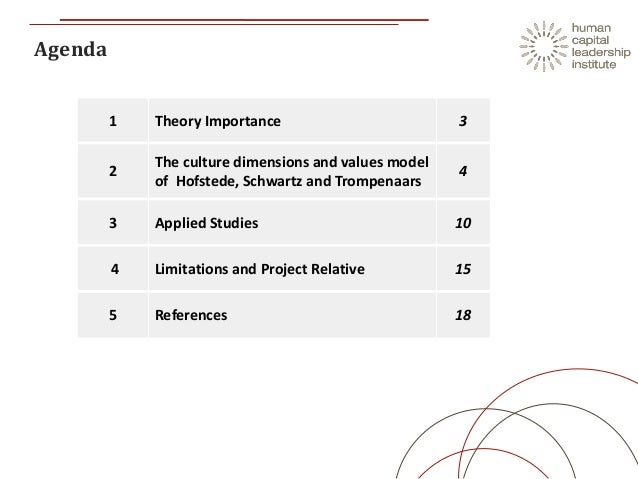 Agenda

human capital leadership institute

| 1 | Theory Importance | 3 |
|---|---|---|
| 2 | The culture dimensions and values model of Hofstede, Schwartz and Trompenaars | 4 |
| 3 | Applied Studies | 10 |
| 4 | Limitations and Project Relative | 15 |
| 5 | References | 18 |